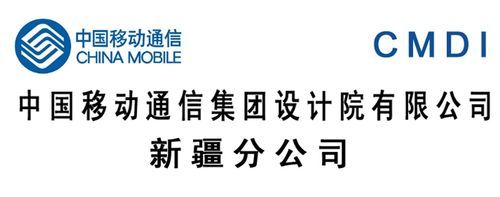 中国移动通信
CHINA MOBILE

CMDI

中国移动通信集团设计院有限公司
新疆分公司